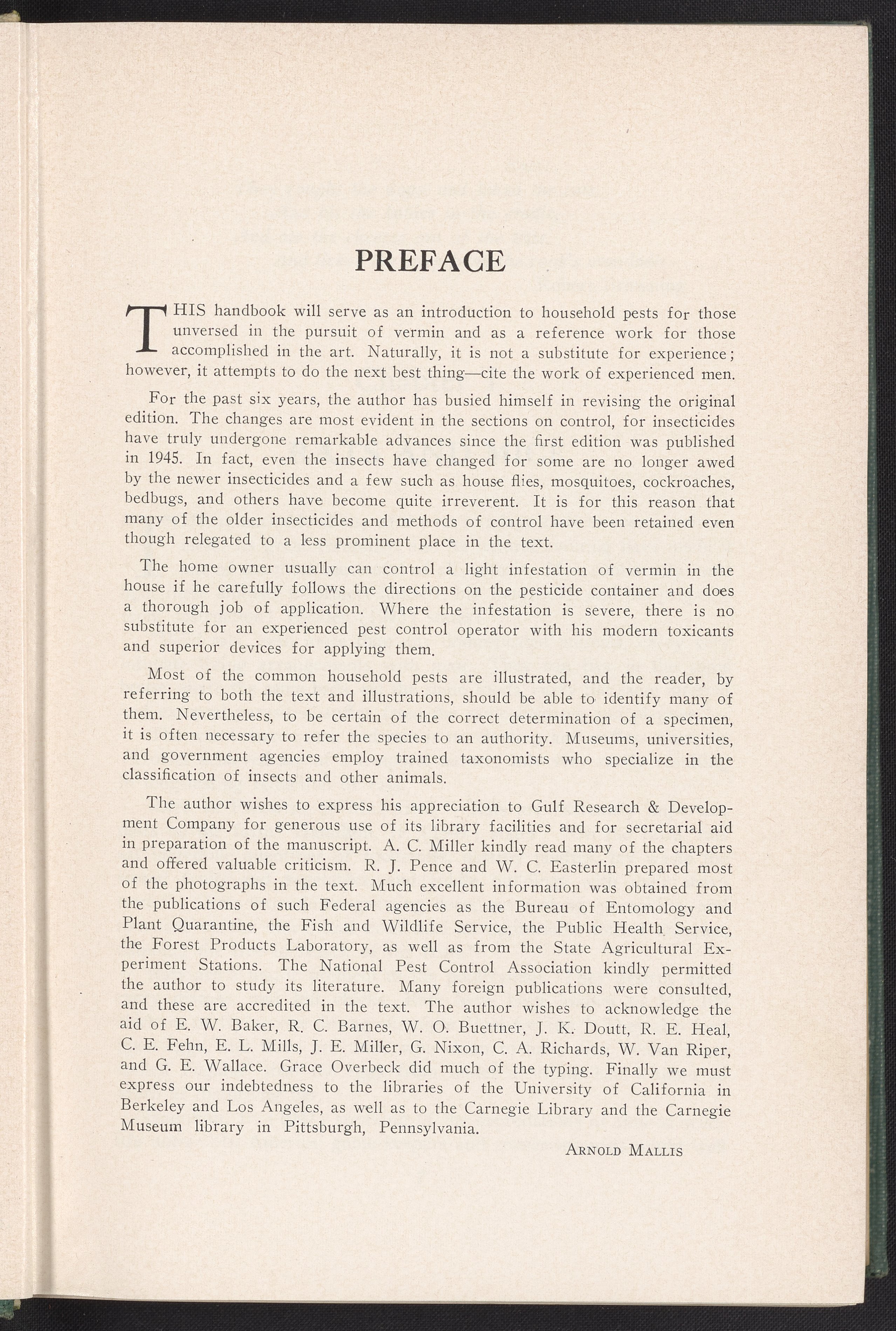 PREFACE

THIS handbook will serve as an introduction to household pests for those unversed in the pursuit of vermin and as a reference work for those accomplished in the art. Naturally, it is not a substitute for experience; however, it attempts to do the next best thing—cite the work of experienced men.

For the past six years, the author has busied himself in revising the original edition. The changes are most evident in the sections on control, for insecticides have truly undergone remarkable advances since the first edition was published in 1945. In fact, even the insects have changed for some are no longer awed by the newer insecticides and a few such as house flies, mosquitoes, cockroaches, bedbugs, and others have become quite irreverent. It is for this reason that many of the older insecticides and methods of control have been retained even though relegated to a less prominent place in the text.

The home owner usually can control a light infestation of vermin in the house if he carefully follows the directions on the pesticide container and does a thorough job of application. Where the infestation is severe, there is no substitute for an experienced pest control operator with his modern toxicants and superior devices for applying them.

Most of the common household pests are illustrated, and the reader, by referring to both the text and illustrations, should be able to identify many of them. Nevertheless, to be certain of the correct determination of a specimen, it is often necessary to refer the species to an authority. Museums, universities, and government agencies employ trained taxonomists who specialize in the classification of insects and other animals.

The author wishes to express his appreciation to Gulf Research & Development Company for generous use of its library facilities and for secretarial aid in preparation of the manuscript. A. C. Miller kindly read many of the chapters and offered valuable criticism. R. J. Pence and W. C. Easterlin prepared most of the photographs in the text. Much excellent information was obtained from the publications of such Federal agencies as the Bureau of Entomology and Plant Quarantine, the Fish and Wildlife Service, the Public Health Service, the Forest Products Laboratory, as well as from the State Agricultural Experiment Stations. The National Pest Control Association kindly permitted the author to study its literature. Many foreign publications were consulted, and these are accredited in the text. The author wishes to acknowledge the aid of E. W. Baker, R. C. Barnes, W. O. Buettner, J. K. Doutt, R. E. Heal, C. E. Fehn, E. L. Mills, J. E. Miller, G. Nixon, C. A. Richards, W. Van Riper, and G. E. Wallace. Grace Overbeck did much of the typing. Finally we must express our indebtedness to the libraries of the University of California in Berkeley and Los Angeles, as well as to the Carnegie Library and the Carnegie Museum library in Pittsburgh, Pennsylvania.

ARNOLD MALLIS